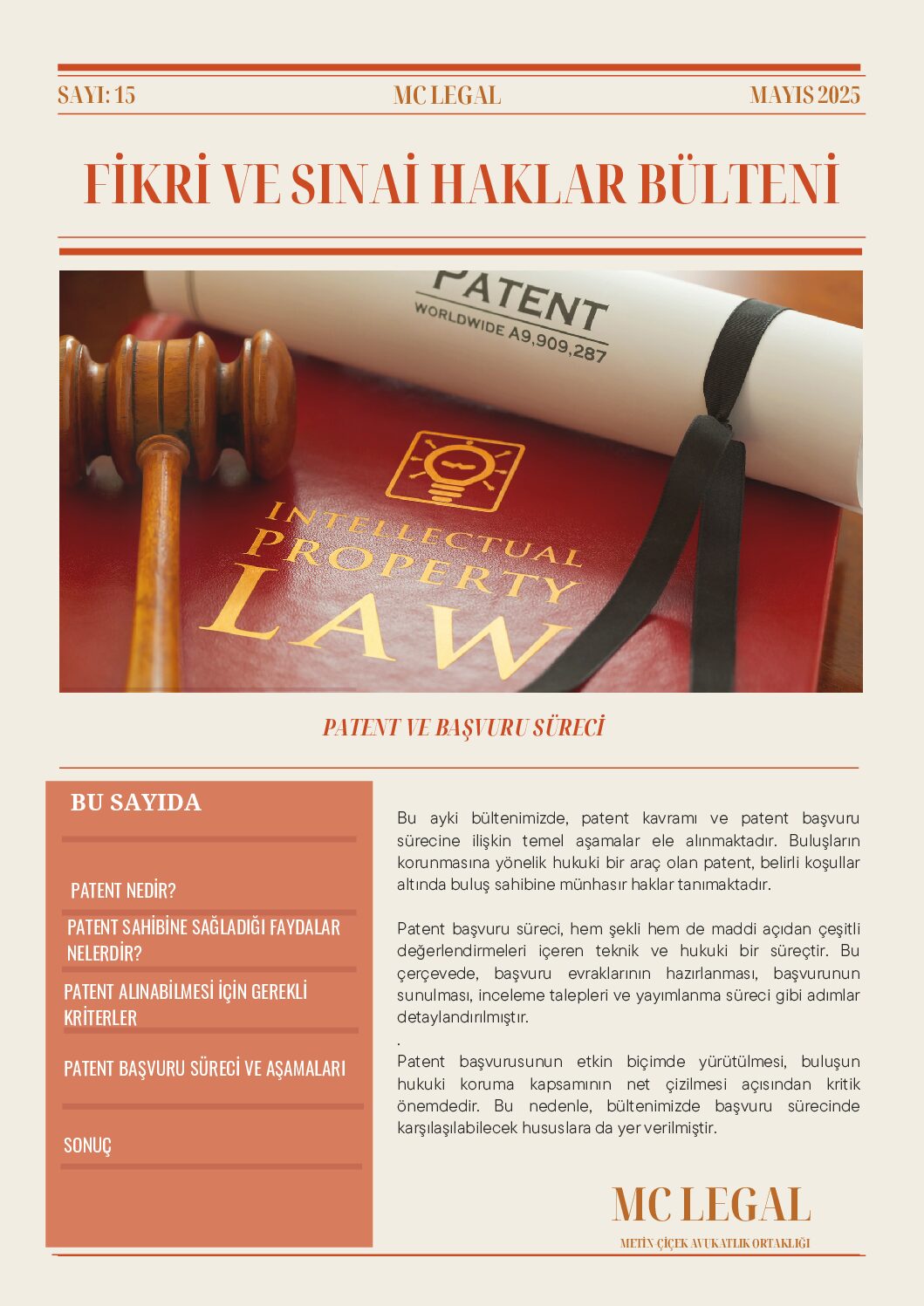 SAYI: 15

MC LEGAL

MAYIS 2025

FİKRİ VE SINAİ HAKLAR BÜLTENİ

PATENT

WORLDWIDE A9,909,287

INTELLECTUAL PROPERTY LAW

PATENT VE BAŞVURU SÜRECİ

BU SAYIDA

PATENT NEDİR?

PATENT SAHİBİNE SAĞLADIĞI FAYDALAR NELERDİR?

PATENT ALINABİLMESİ İÇİN GEREKLİ KRİTERLER

PATENT BAŞVURU SÜRECİ VE AŞAMALARI

SONUÇ

Bu ayki bültenimizde, patent kavramı ve patent başvuru sürecine ilişkin temel aşamalar ele alınmaktadır. Buluşların korunmasına yönelik hukuki bir araç olan patent, belirli koşullar altında buluş sahibine münhasır haklar tanımaktadır.

Patent başvuru süreci, hem şekli hem de maddi açıdan çeşitli değerlendirmeleri içeren teknik ve hukuki bir süreçtir. Bu çerçevede, başvuru evraklarının hazırlanması, başvurunun sunulması, inceleme talepleri ve yayımlanma süreci gibi adımlar detaylandırılmıştır.

.

Patent başvurusunun etkin biçimde yürütülmesi, buluşun hukuki koruma kapsamının net çizilmesi açısından kritik önemdedir. Bu nedenle, bültenimizde başvuru sürecinde karşılaşılabilecek hususlara da yer verilmiştir.

MC LEGAL

METİN ÇİÇEK AVUKATLIK ORTAKLIĞI